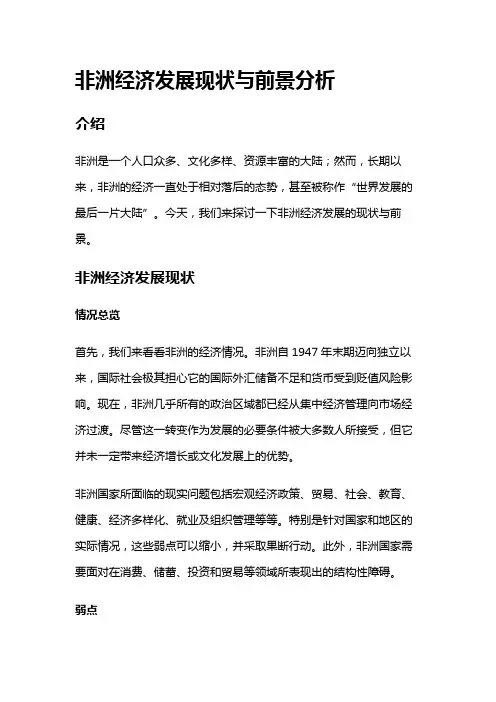 非洲经济发展现状与前景分析

介绍

非洲是一个人口众多、文化多样、资源丰富的大陆；然而，长期以来，非洲的经济一直处于相对落后的态势，甚至被称作“世界发展的最后一片大陆”。今天，我们来探讨一下非洲经济发展的现状与前景。

非洲经济发展现状

情况总览

首先，我们来看看非洲的经济情况。非洲自 1947 年末期迈向独立以来，国际社会极其担心它的国际外汇储备不足和货币受到贬值风险影响。现在，非洲几乎所有的政治区域都已经从集中经济管理向市场经济过渡。尽管这一转变作为发展的必要条件被大多数人所接受，但它并未一定带来经济增长或文化发展上的优势。

非洲国家所面临的现实问题包括宏观经济政策、贸易、社会、教育、健康、经济多样化、就业及组织管理等等。特别是针对国家和地区的实际情况，这些弱点可以缩小，并采取果断行动。此外，非洲国家需要面对在消费、储蓄、投资和贸易等领域所表现出的结构性障碍。

弱点